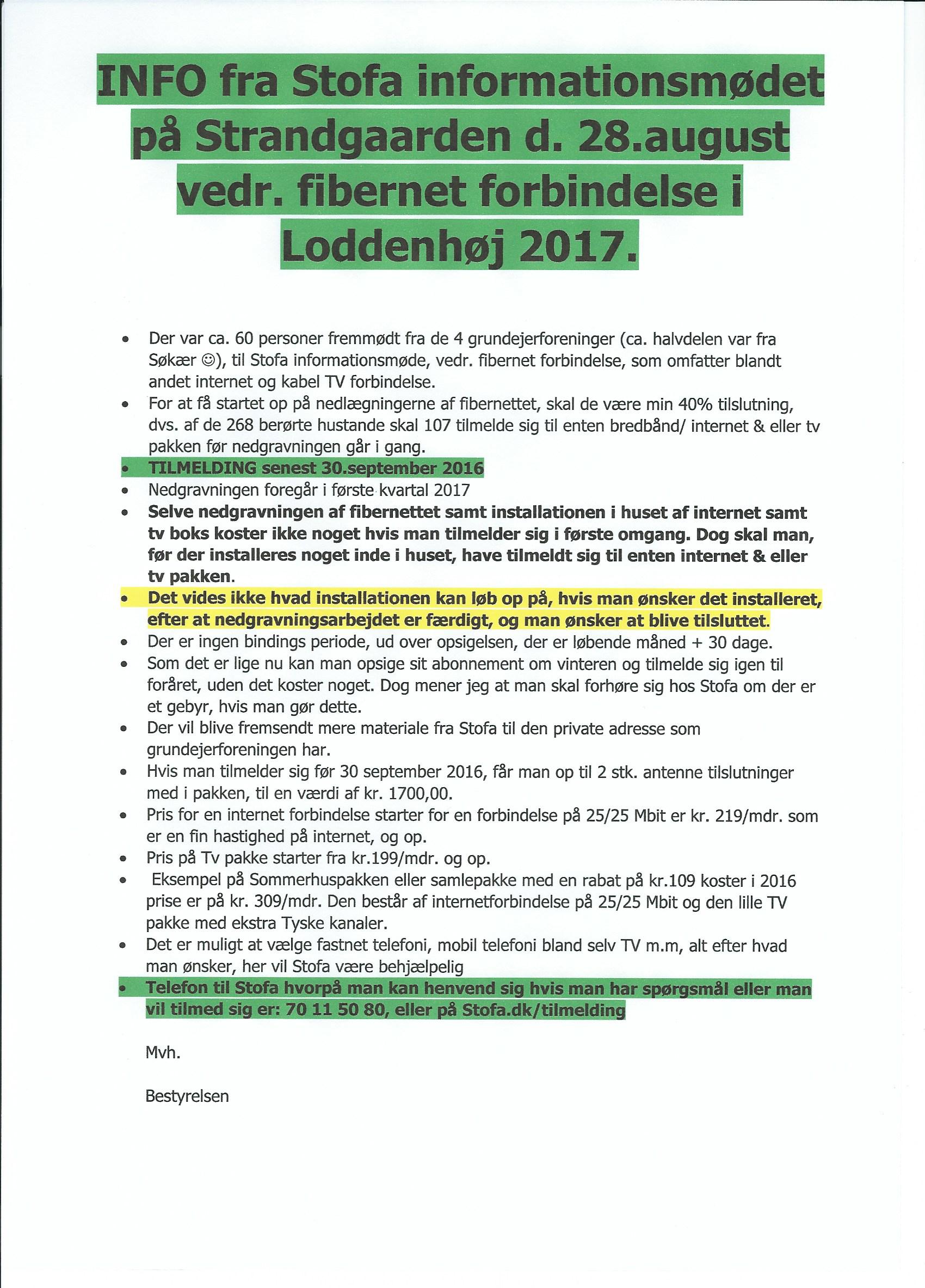 INFO fra Stofa informationsmødet på Strandgaarden d. 28.august vedr. fibernet forbindelse i Loddenhøj 2017.

- Der var ca. 60 personer fremmødt fra de 4 grundejerforeninger (ca. halvdelen var fra Søkær ☺), til Stofa informationsmøde, vedr. fibernet forbindelse, som omfatter blandt andet internet og kabel TV forbindelse.
- For at få startet op på nedlægningerne af fibernettet, skal de være min 40% tilslutning, dvs. af de 268 berørte hustande skal 107 tilmelde sig til enten bredbånd/ internet & eller tv pakken før nedgravningen går i gang.
- TILMELDING senest 30.september 2016
- Nedgravningen foregår i første kvartal 2017
- Selve nedgravningen af fibernettet samt installationen i huset af internet samt tv boks koster ikke noget hvis man tilmelder sig i første omgang. Dog skal man, før der installeres noget inde i huset, have tilmeldt sig til enten internet & eller tv pakken.
- Det vides ikke hvad installationen kan løb op på, hvis man ønsker det installeret, efter at nedgravningsarbejdet er færdigt, og man ønsker at blive tilsluttet.
- Der er ingen bindings periode, ud over opsigelsen, der er løbende måned + 30 dage.
- Som det er lige nu kan man opsige sit abonnement om vinteren og tilmelde sig igen til foråret, uden det koster noget. Dog mener jeg at man skal forhøre sig hos Stofa om der er et gebyr, hvis man gør dette.
- Der vil blive fremsendt mere materiale fra Stofa til den private adresse som grundejerforeningen har.
- Hvis man tilmelder sig før 30 september 2016, får man op til 2 stk. antenne tilslutninger med i pakken, til en værdi af kr. 1700,00.
- Pris for en internet forbindelse starter for en forbindelse på 25/25 Mbit er kr. 219/mdr. som er en fin hastighed på internet, og op.
- Pris på Tv pakke starter fra kr.199/mdr. og op.
- Eksempel på Sommerhuspakken eller samlepakke med en rabat på kr.109 koster i 2016 prise er på kr. 309/mdr. Den består af internetforbindelse på 25/25 Mbit og den lille TV pakke med ekstra Tyske kanaler.
- Det er muligt at vælge fastnet telefoni, mobil telefoni bland selv TV m.m, alt efter hvad man ønsker, her vil Stofa være behjælpelig
- Telefon til Stofa hvorpå man kan henvend sig hvis man har spørgsmål eller man vil tilmed sig er: 70 11 50 80, eller på Stofa.dk/tilmelding

Mvh.

Bestyrelsen